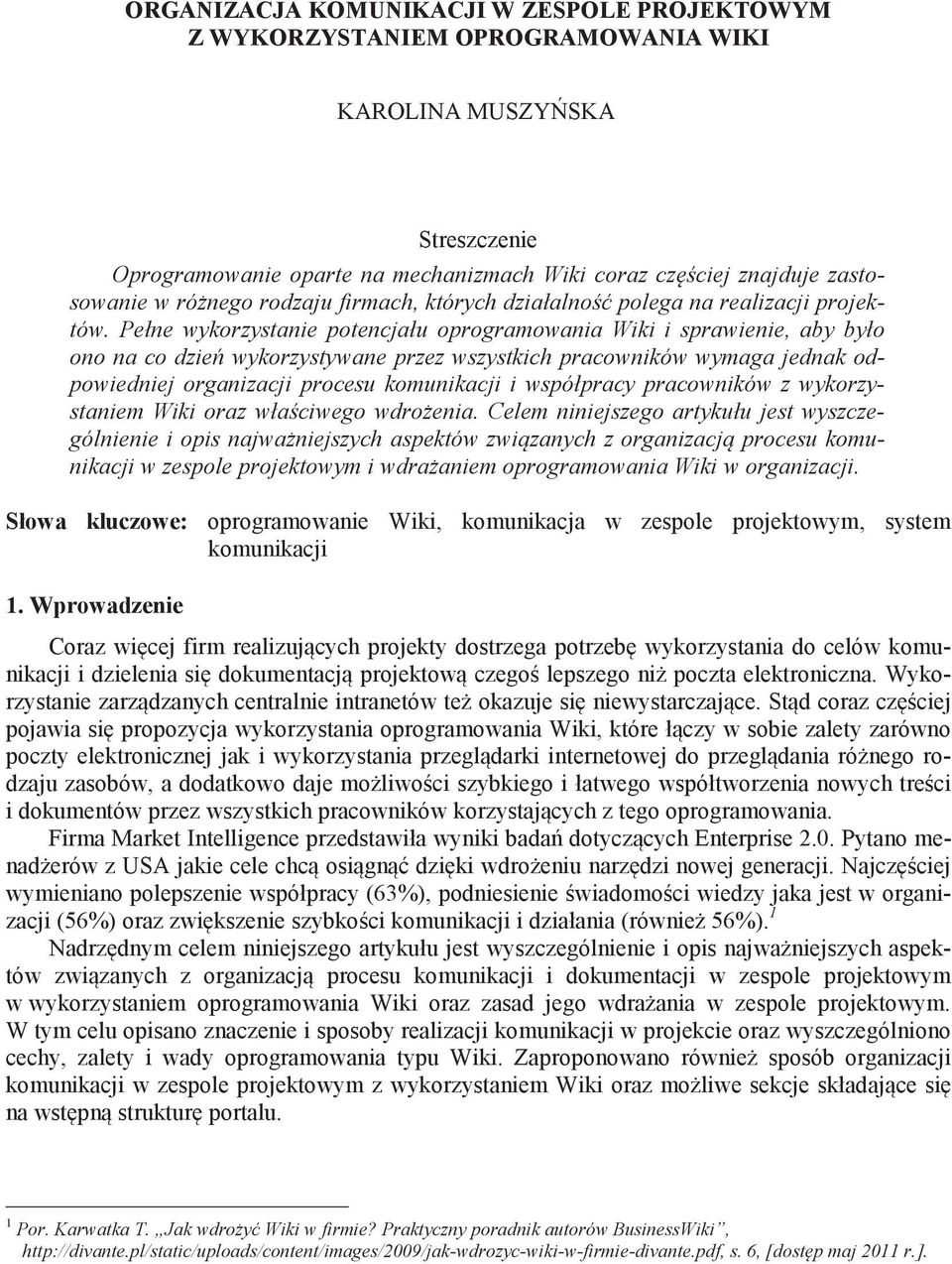 ORGANIZACJA KOMUNIKACJI W ZESPOLE PROJEKTOWYM Z WYKORZYSTANIEM OPROGRAMOWANIA WIKI

KAROLINA MUSZYŃSKA

Streszczenie

Oprogramowanie oparte na mechanizmach Wiki coraz częściej znajduje zastosowanie w różnego rodzaju firmach, których działalność polega na realizacji projektów. Pełne wykorzystanie potencjału oprogramowania Wiki i sprawienie, aby było ono na co dzień wykorzystywane przez wszystkich pracowników wymaga jednak odpowiedniej organizacji procesu komunikacji i współpracy pracowników z wykorzystaniem Wiki oraz właściwego wdrożenia. Celem niniejszego artykułu jest wyszczególnienie i opis najważniejszych aspektów związanych z organizacją procesu komunikacji w zespole projektowym i wdrażaniem oprogramowania Wiki w organizacji.

Słowa kluczowe: oprogramowanie Wiki, komunikacja w zespole projektowym, system komunikacji

1. Wprowadzenie

Coraz więcej firm realizujących projekty dostrzega potrzebę wykorzystania do celów komunikacji i dzielenia się dokumentacją projektową czegoś lepszego niż poczta elektroniczna. Wykorzystanie zarządzanych centralnie intranetów też okazuje się niewystarczające. Stąd coraz częściej pojawia się propozycja wykorzystania oprogramowania Wiki, które łączy w sobie zalety zarówno poczty elektronicznej jak i wykorzystania przeglądarki internetowej do przeglądania różnego rodzaju zasobów, a dodatkowo daje możliwości szybkiego i łatwego współtworzenia nowych treści i dokumentów przez wszystkich pracowników korzystających z tego oprogramowania.

Firma Market Intelligence przedstawiła wyniki badań dotyczących Enterprise 2.0. Pytano menadżerów z USA jakie cele chcą osiągnąć dzięki wdrożeniu narzędzi nowej generacji. Najczęściej wymieniano polepszenie współpracy (63%), podniesienie świadomości wiedzy jaka jest w organizacji (56%) oraz zwiększenie szybkości komunikacji i działania (również 56%).$^1$

Nadrzędnym celem niniejszego artykułu jest wyszczególnienie i opis najważniejszych aspektów związanych z organizacją procesu komunikacji i dokumentacji w zespole projektowym w wykorzystaniem oprogramowania Wiki oraz zasad jego wdrażania w zespole projektowym. W tym celu opisano znaczenie i sposoby realizacji komunikacji w projekcie oraz wyszczególniono cechy, zalety i wady oprogramowania typu Wiki. Zaproponowano również sposób organizacji komunikacji w zespole projektowym z wykorzystaniem Wiki oraz możliwe sekcje składające się na wstępną strukturę portalu.

$^1$ Por. Karwatka T. „Jak wdrożyć Wiki w firmie? Praktyczny poradnik autorów BusinessWiki”, http://divante.pl/static/uploads/content/images/2009/jak-wdrozyc-wiki-w-firmie-divante.pdf, s. 6, [dostęp maj 2011 r.].